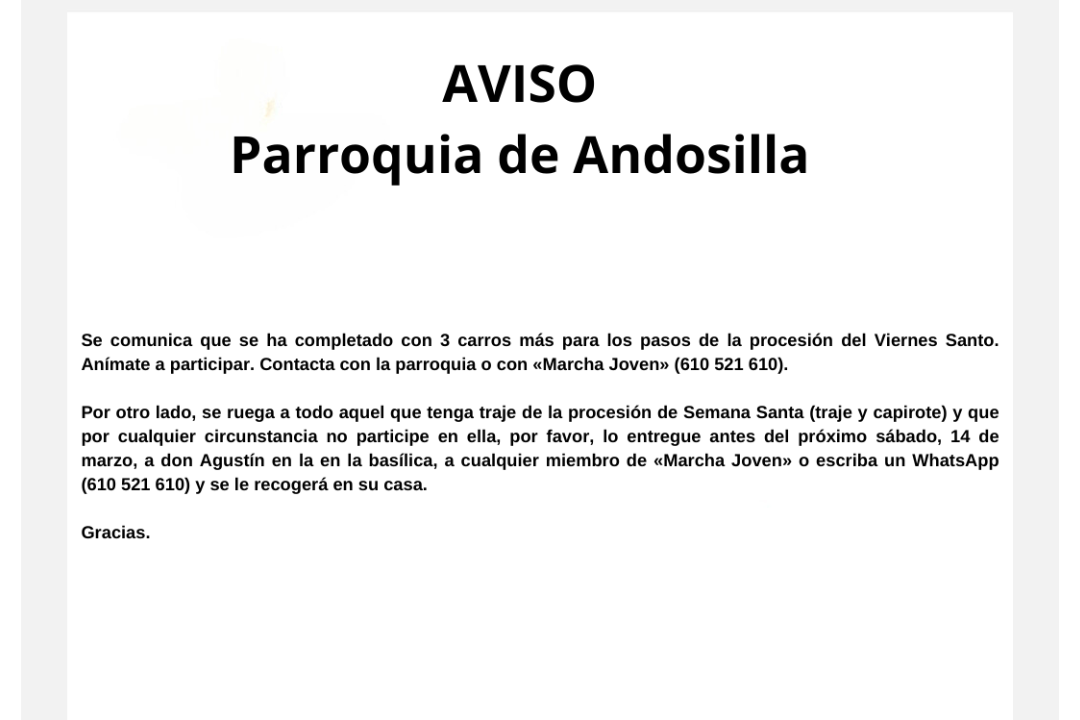 AVISO
Parroquia de Andosilla

Se comunica que se ha completado con 3 carros más para los pasos de la procesión del Viernes Santo. Anímate a participar. Contacta con la parroquia o con «Marcha Joven» (610 521 610).

Por otro lado, se ruega a todo aquel que tenga traje de la procesión de Semana Santa (traje y capirote) y que por cualquier circunstancia no participe en ella, por favor, lo entregue antes del próximo sábado, 14 de marzo, a don Agustín en la en la basílica, a cualquier miembro de «Marcha Joven» o escriba un WhatsApp (610 521 610) y se le recogerá en su casa.

Gracias.